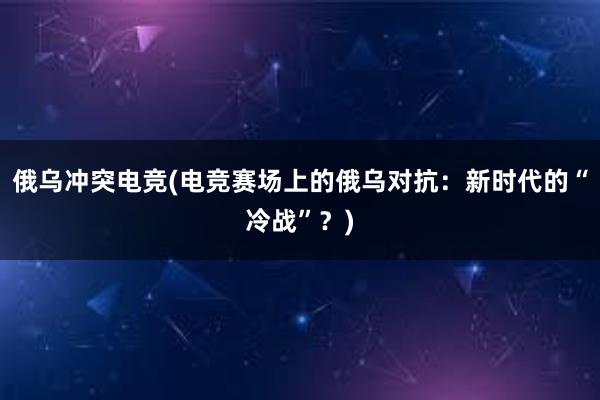 俄乌冲突电竞(电竞赛场上的俄乌对抗：新时代的“冷战”？)